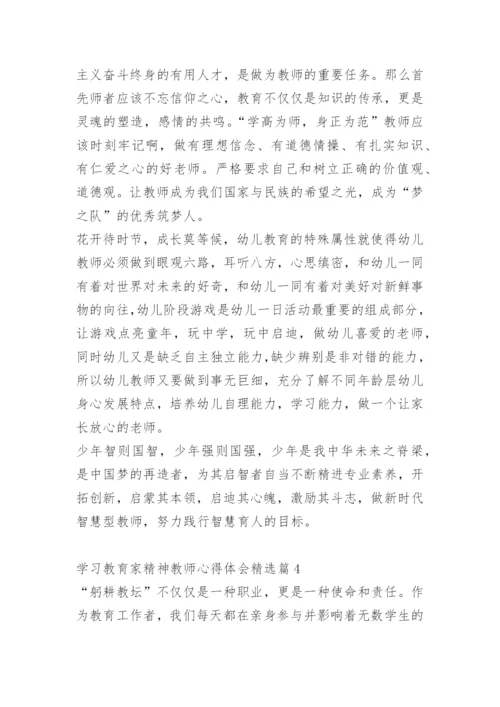 主义奋斗终身的有用人才，是做为教师的重要任务。那么首先师者应该不忘信仰之心，教育不仅仅是知识的传承，更是灵魂的塑造，感情的共鸣。“学高为师，身正为范”教师应该时刻牢记啊，做有理想信念、有道德情操、有扎实知识、有仁爱之心的好老师。严格要求自己和树立正确的价值观、道德观。让教师成为我们国家与民族的希望之光，成为“梦之队”的优秀筑梦人。
花开待时节，成长莫等候，幼儿教育的特殊属性就使得幼儿教师必须做到眼观六路，耳听八方，心思缜密，和幼儿一同有着对世界对未来的好奇，和幼儿一同有着对美好对新鲜事物的向往，幼儿阶段游戏是幼儿一日活动最重要的组成部分，让游戏点亮童年，玩中学，玩中启迪，做幼儿喜爱的老师，同时幼儿又是缺乏自主独立能力，缺少辨别是非对错的能力，所以幼儿教师又要做到事无巨细，充分了解不同年龄层幼儿身心发展特点，培养幼儿自理能力，学习能力，做一个让家长放心的老师。
少年智则国智，少年强则国强，少年是我中华未来之脊梁，是中国梦的再造者，为其启智者自当不断精进专业素养，开拓创新，启蒙其本领，启迪其心魄，激励其斗志，做新时代智慧型教师，努力践行智慧育人的目标。

学习教育家精神教师心得体会精选篇4
“躬耕教坛”不仅仅是一种职业，更是一种使命和责任。作为教育工作者，我们每天都在亲身参与并影响着无数学生的